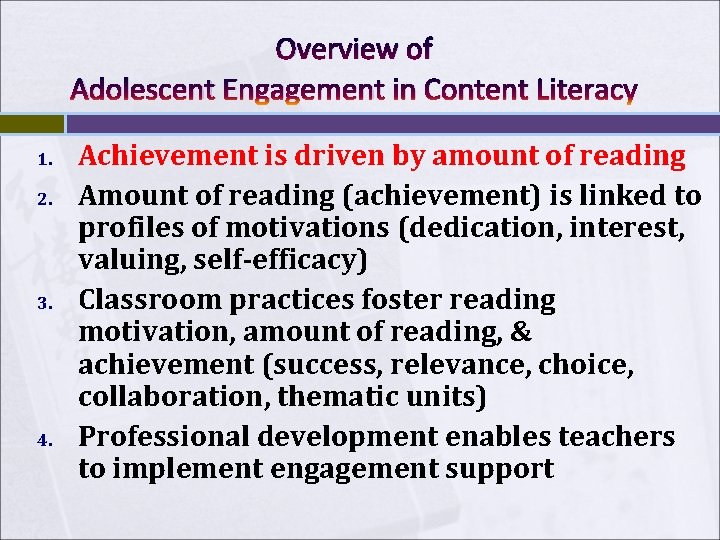 Overview of
Adolescent Engagement in Content Literacy

1. Achievement is driven by amount of reading
2. Amount of reading (achievement) is linked to profiles of motivations (dedication, interest, valuing, self-efficacy)
3. Classroom practices foster reading motivation, amount of reading, & achievement (success, relevance, choice, collaboration, thematic units)
4. Professional development enables teachers to implement engagement support